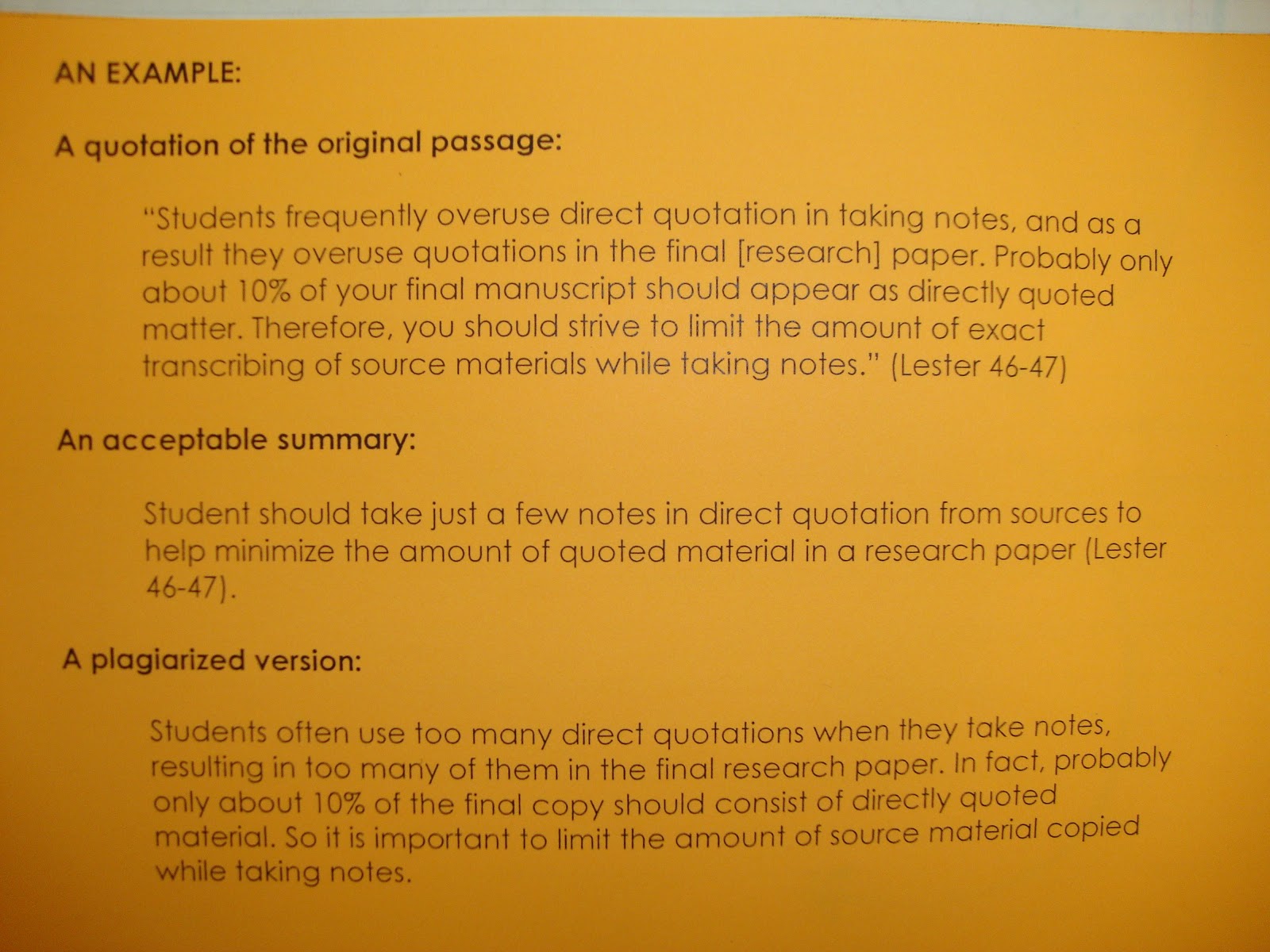 AN EXAMPLE:

A quotation of the original passage:

"Students frequently overuse direct quotation in taking notes, and as a result they overuse quotations in the final [research] paper. Probably only about 10% of your final manuscript should appear as directly quoted matter. Therefore, you should strive to limit the amount of exact transcribing of source materials while taking notes." (Lester 46-47)

An acceptable summary:

Student should take just a few notes in direct quotation from sources to help minimize the amount of quoted material in a research paper (Lester 46-47).

A plagiarized version:

Students often use too many direct quotations when they take notes, resulting in too many of them in the final research paper. In fact, probably only about 10% of the final copy should consist of directly quoted material. So it is important to limit the amount of source material copied while taking notes.